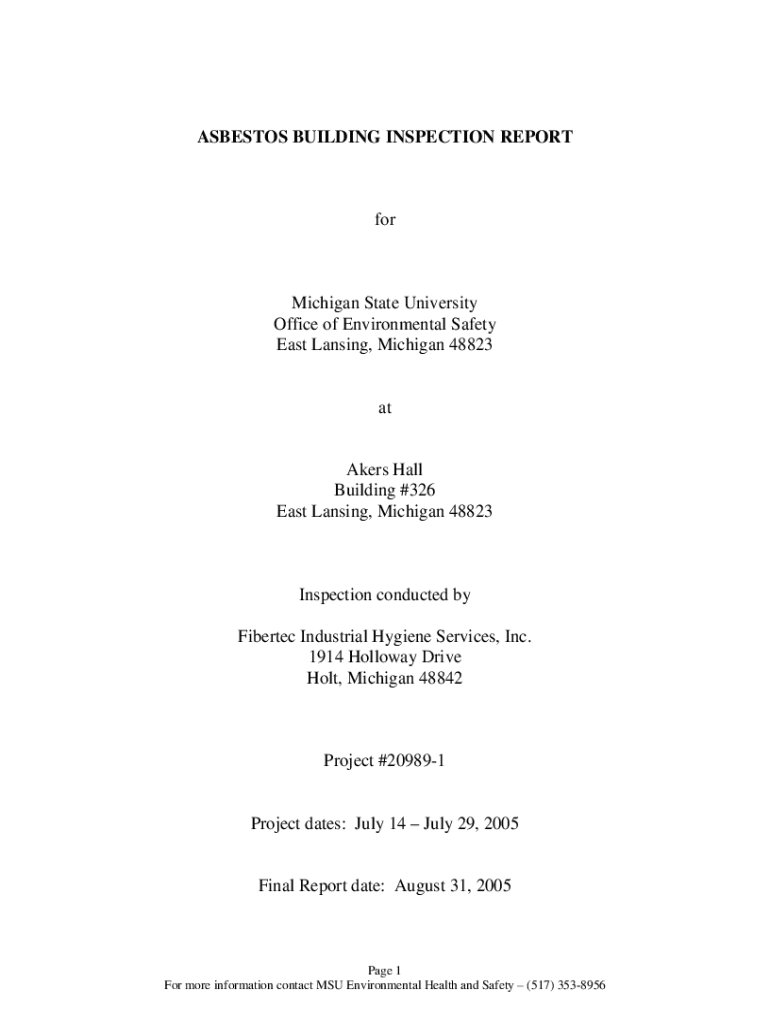 ASBESTOS BUILDING INSPECTION REPORT

for

Michigan State University
Office of Environmental Safety
East Lansing, Michigan 48823

at

Akers Hall
Building #326
East Lansing, Michigan 48823

Inspection conducted by

Fibertec Industrial Hygiene Services, Inc.
1914 Holloway Drive
Holt, Michigan 48842

Project #20989-1

Project dates: July 14 – July 29, 2005

Final Report date: August 31, 2005

Page 1
For more information contact MSU Environmental Health and Safety – (517) 353-8956